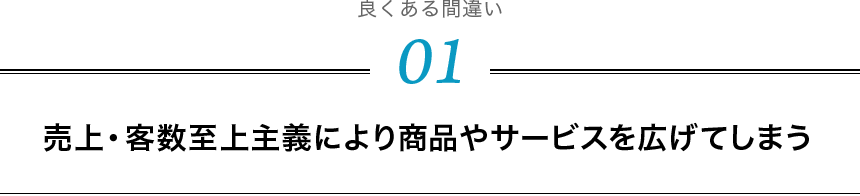 良くある間違い

01

売上・客数至上主義により商品やサービスを広げてしまう